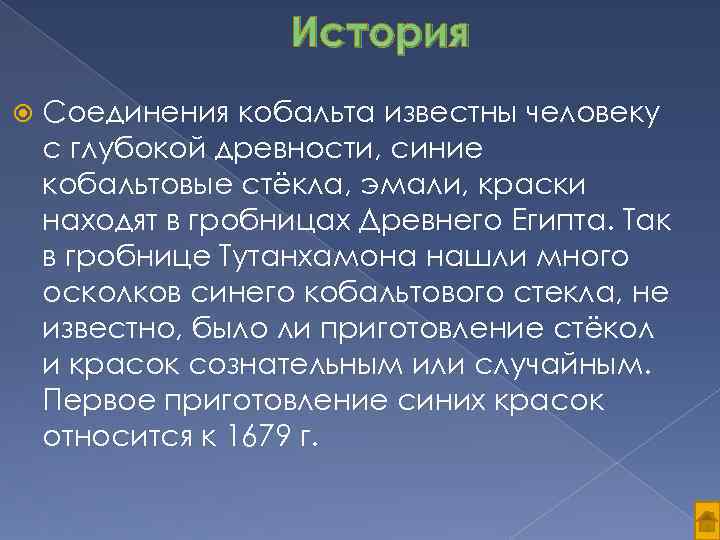 История

Соединения кобальта известны человеку с глубокой древности, синие кобальтовые стёкла, эмали, краски находят в гробницах Древнего Египта. Так в гробнице Тутанхамона нашли много осколков синего кобальтового стекла, не известно, было ли приготовление стёкол и красок сознательным или случайным. Первое приготовление синих красок относится к 1679 г.